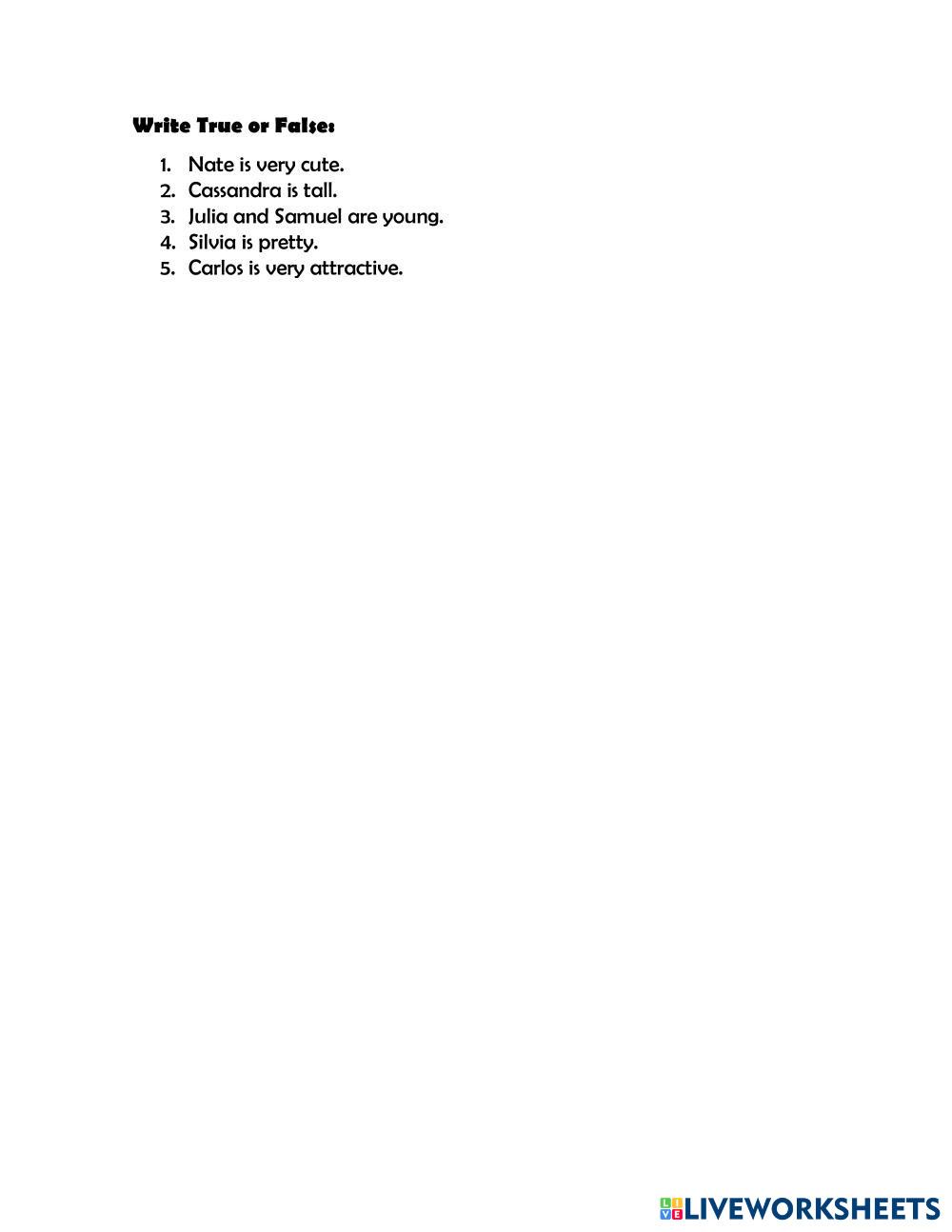 Write True or False:

1. Nate is very cute.
2. Cassandra is tall.
3. Julia and Samuel are young.
4. Silvia is pretty.
5. Carlos is very attractive.

LIVEWORKSHEETS